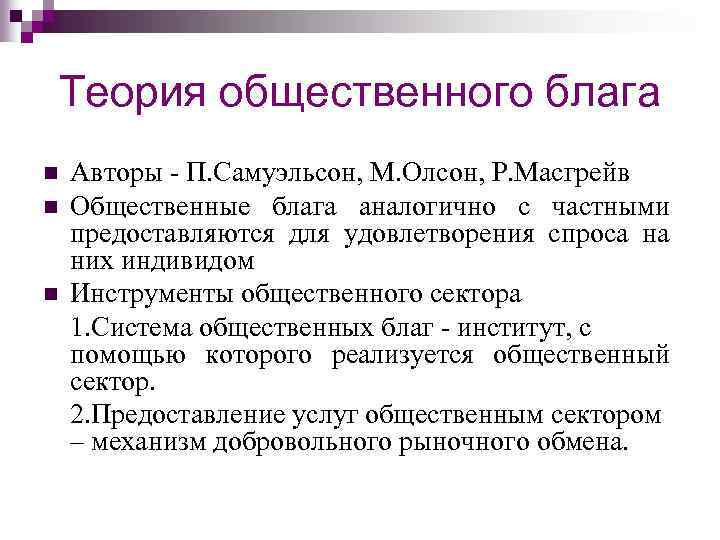 Теория общественного блага

Авторы - П.Самуэльсон, М.Олсон, Р.Масгрейв

Общественные блага аналогично с частными предоставляются для удовлетворения спроса на них индивидом

Инструменты общественного сектора

1.Система общественных благ - институт, с помощью которого реализуется общественный сектор.

2.Предоставление услуг общественным сектором – механизм добровольного рыночного обмена.